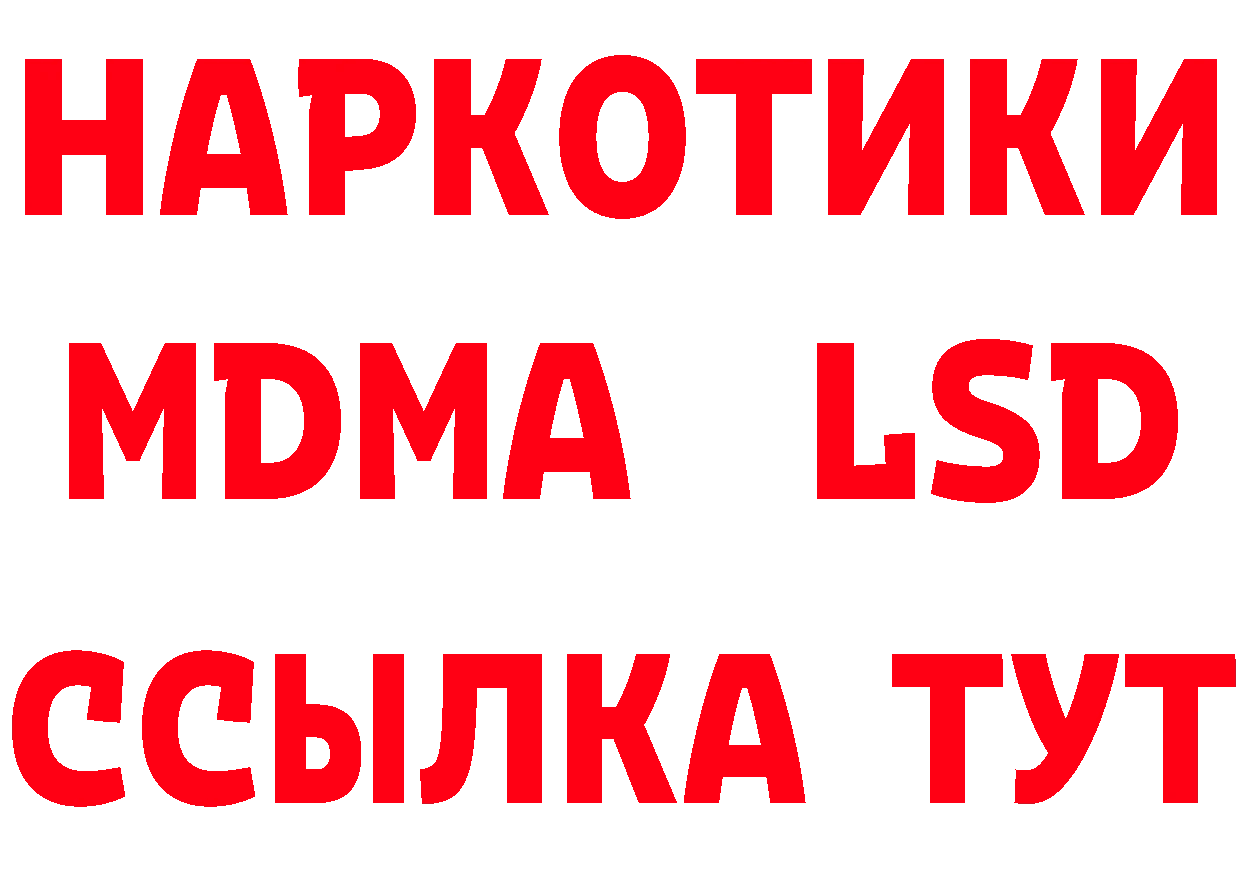 НАРКОТИКИ
MDMA LSD
ССЫЛКА ТУТ